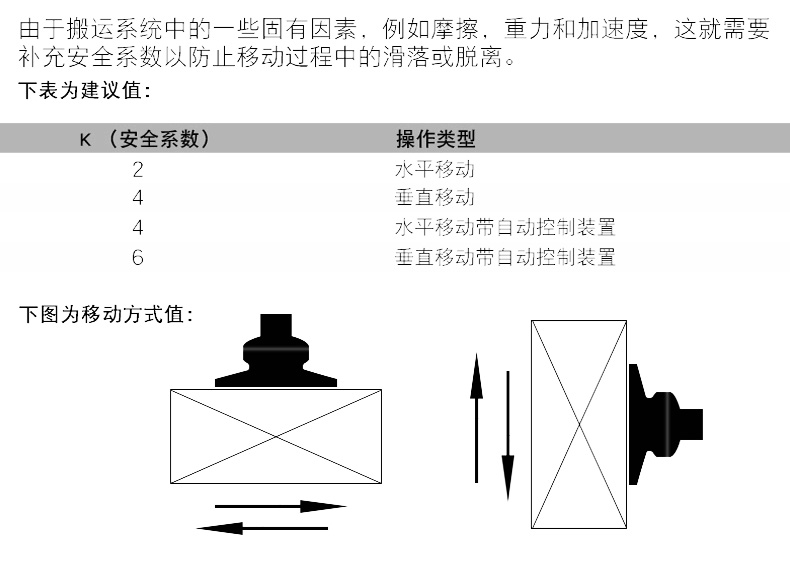 由于搬运系统中的一些固有因素，例如摩擦，重力和加速度，这就需要补充安全系数以防止移动过程中的滑落或脱离。

下表为建议值：

| K （安全系数） | 操作类型 |
|---|---|
| 2 | 水平移动 |
| 4 | 垂直移动 |
| 4 | 水平移动带自动控制装置 |
| 6 | 垂直移动带自动控制装置 |

下图为移动方式值：